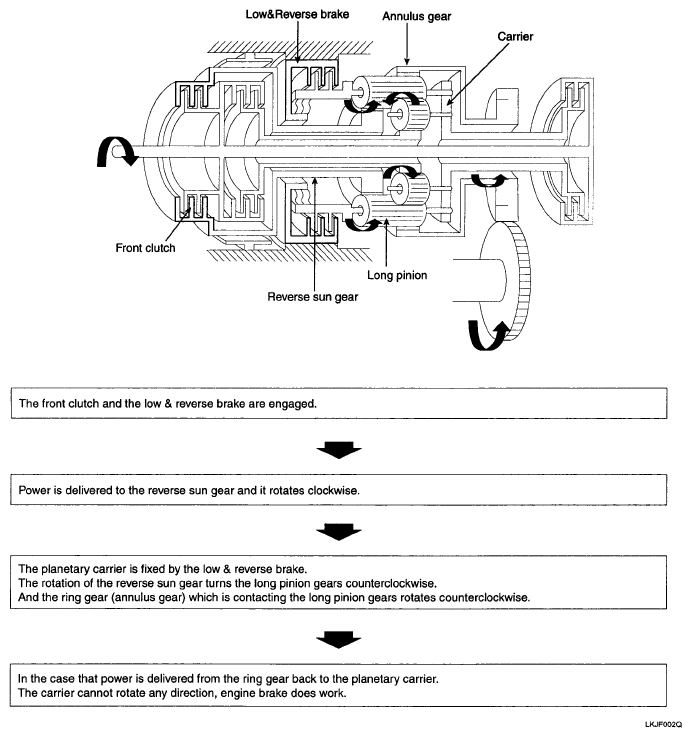 Low&Reverse brake
Annulus gear
Carrier
Front clutch
Long pinion
Reverse sun gear

The front clutch and the low & reverse brake are engaged.

Power is delivered to the reverse sun gear and it rotates clockwise.

The planetary carrier is fixed by the low & reverse brake.
The rotation of the reverse sun gear turns the long pinion gears counterclockwise.
And the ring gear (annulus gear) which is contacting the long pinion gears rotates counterclockwise.

In the case that power is delivered from the ring gear back to the planetary carrier.
The carrier cannot rotate any direction, engine brake does work.

LKJF002Q